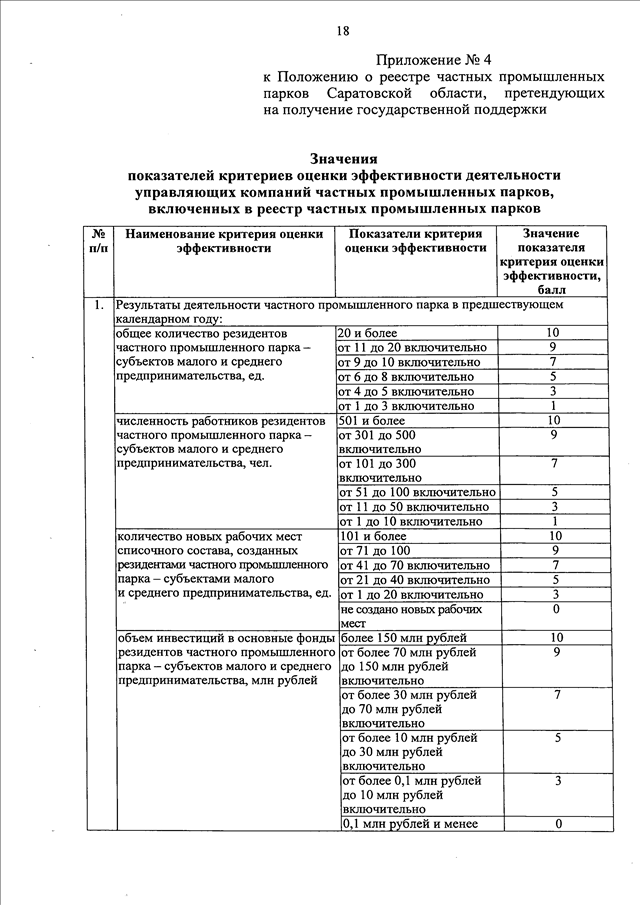 18

Приложение № 4
к Положению о реестре частных промышленных парков Саратовской области, претендующих на получение государственной поддержки

Значения
показателей критериев оценки эффективности деятельности управляющих компаний частных промышленных парков, включенных в реестр частных промышленных парков

| № п/п | Наименование критерия оценки эффективности | Показатели критерия оценки эффективности | Значение показателя критерия оценки эффективности, балл |
|---|---|---|---|
| 1. | Результаты деятельности частного промышленного парка в предшествующем календарном году: | | |
| | общее количество резидентов частного промышленного парка – субъектов малого и среднего предпринимательства, ед. | 20 и более | 10 |
| | | от 11 до 20 включительно | 9 |
| | | от 9 до 10 включительно | 7 |
| | | от 6 до 8 включительно | 5 |
| | | от 4 до 5 включительно | 3 |
| | | от 1 до 3 включительно | 1 |
| | численность работников резидентов частного промышленного парка – субъектов малого и среднего предпринимательства, чел. | 501 и более | 10 |
| | | от 301 до 500 включительно | 9 |
| | | от 101 до 300 включительно | 7 |
| | | от 51 до 100 включительно | 5 |
| | | от 11 до 50 включительно | 3 |
| | | от 1 до 10 включительно | 1 |
| | количество новых рабочих мест списочного состава, созданных резидентами частного промышленного парка – субъектами малого и среднего предпринимательства, ед. | 101 и более | 10 |
| | | от 71 до 100 | 9 |
| | | от 41 до 70 включительно | 7 |
| | | от 21 до 40 включительно | 5 |
| | | от 1 до 20 включительно | 3 |
| | | не создано новых рабочих мест | 0 |
| | объем инвестиций в основные фонды резидентов частного промышленного парка – субъектов малого и среднего предпринимательства, млн рублей | более 150 млн рублей | 10 |
| | | от более 70 млн рублей до 150 млн рублей включительно | 9 |
| | | от более 30 млн рублей до 70 млн рублей включительно | 7 |
| | | от более 10 млн рублей до 30 млн рублей включительно | 5 |
| | | от более 0,1 млн рублей до 10 млн рублей включительно | 3 |
| | | 0,1 млн рублей и менее | 0 |